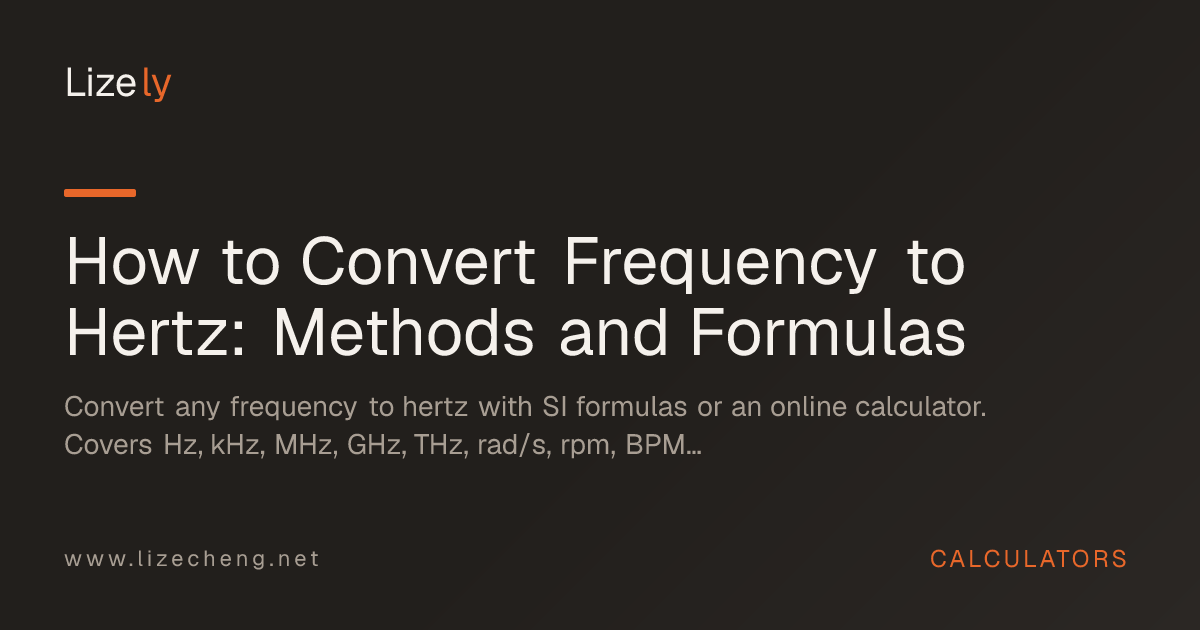 Lizely

How to Convert Frequency to Hertz: Methods and Formulas

Convert any frequency to hertz with SI formulas or an online calculator. Covers Hz, kHz, MHz, GHz, THz, rad/s, rpm, BPM...

www.lizecheng.net

CALCULATORS